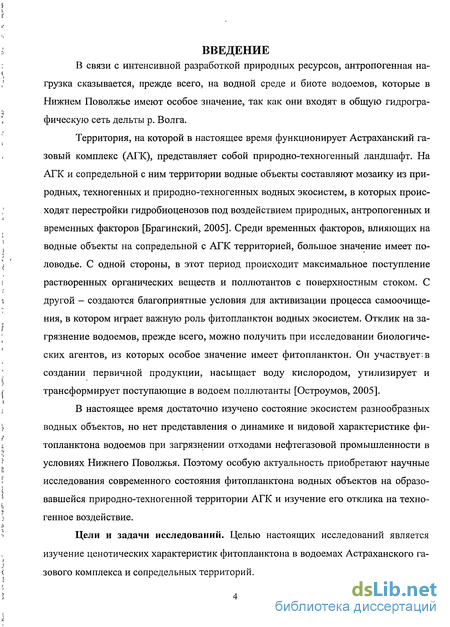 ВВЕДЕНИЕ

В связи с интенсивной разработкой природных ресурсов, антропогенная нагрузка сказывается, прежде всего, на водной среде и биоте водоемов, которые в Нижнем Поволжье имеют особое значение, так как они входят в общую гидрографическую сеть дельты р. Волга.

Территория, на которой в настоящее время функционирует Астраханский газовый комплекс (АГК), представляет собой природно-техногенный ландшафт. На АГК и сопредельной с ним территории водные объекты составляют мозаику из природных, техногенных и природно-техногенных водных экосистем, в которых происходят перестройки гидробиоценозов под воздействием природных, антропогенных и временных факторов [Брагинский, 2005]. Среди временных факторов, влияющих на водные объекты на сопредельной с АГК территорией, большое значение имеет половодье. С одной стороны, в этот период происходит максимальное поступление растворенных органических веществ и поллютантов с поверхностным стоком. С другой – создаются благоприятные условия для активизации процесса самоочищения, в котором играет важную роль фитопланктон водных экосистем. Отклик на загрязнение водоемов, прежде всего, можно получить при исследовании биологических агентов, из которых особое значение имеет фитопланктон. Он участвует в создании первичной продукции, насыщает воду кислородом, утилизирует и трансформирует поступающие в водоем поллютанты [Остроумов, 2005].

В настоящее время достаточно изучено состояние экосистем разнообразных водных объектов, но нет представления о динамике и видовой характеристике фитопланктона водоемов при загрязнении отходами нефтегазовой промышленности в условиях Нижнего Поволжья. Поэтому особую актуальность приобретают научные исследования современного состояния фитопланктона водных объектов на образовавшейся природно-техногенной территории АГК и изучение его отклика на техногенное воздействие.

Цели и задачи исследований. Целью настоящих исследований является изучение ценотических характеристик фитопланктона в водоемах Астраханского газового комплекса и сопредельных территорий.

4

dsLib.net
библиотека диссертаций